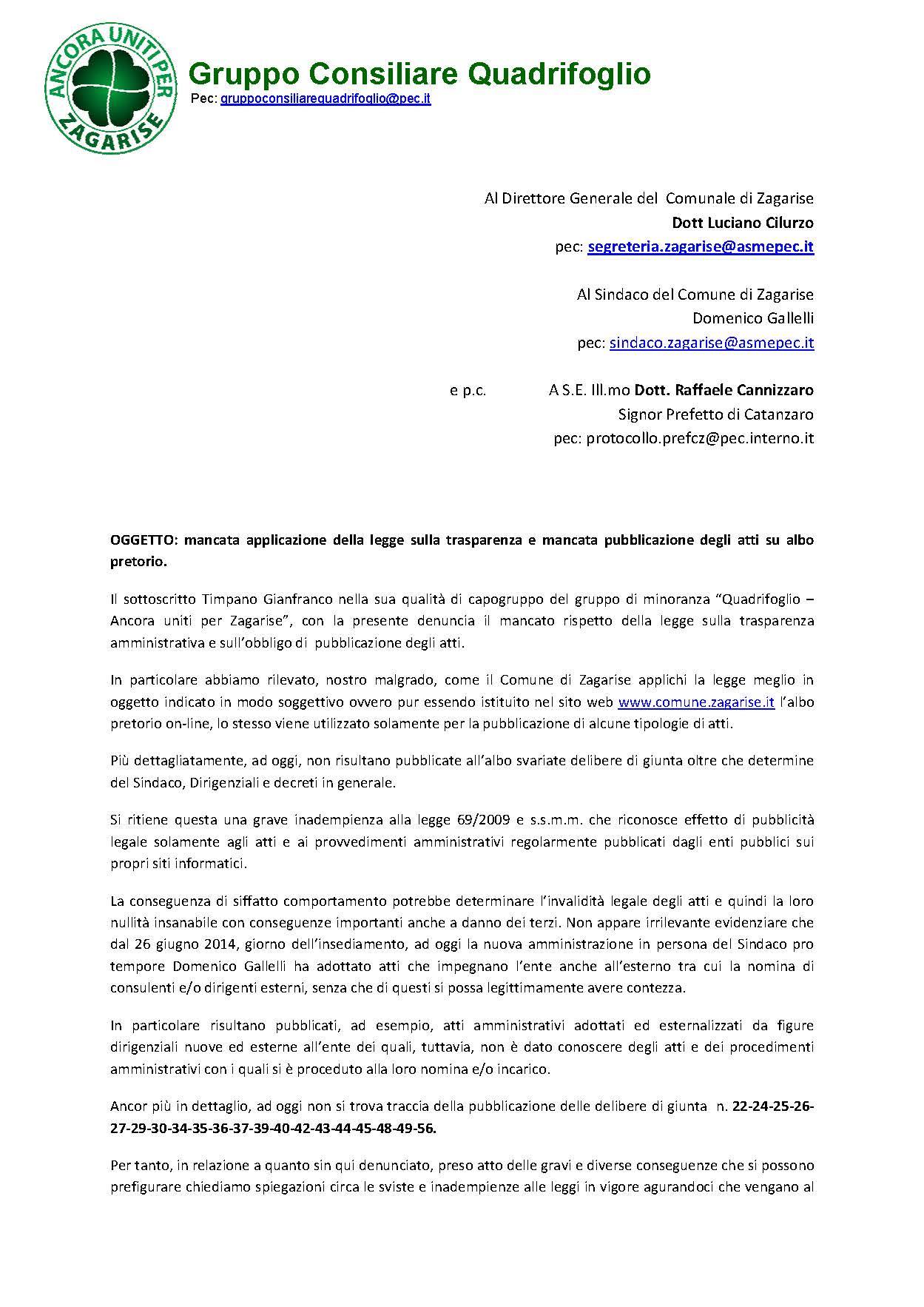 ANCORA UNITI PER ZAGARISE

Gruppo Consiliare Quadrifoglio
Pec: gruppoconsiliarequadrifoglio@pec.it

Al Direttore Generale del Comunale di Zagarise
Dott Luciano Cilurzo
pec: segreteria.zagarise@asmepec.it

Al Sindaco del Comune di Zagarise
Domenico Gallelli
pec: sindaco.zagarise@asmepec.it

e p.c. A S.E. Ill.mo Dott. Raffaele Cannizzaro
Signor Prefetto di Catanzaro
pec: protocollo.prefcz@pec.interno.it

OGGETTO: mancata applicazione della legge sulla trasparenza e mancata pubblicazione degli atti su albo pretorio.

Il sottoscritto Timpano Gianfranco nella sua qualità di capogruppo del gruppo di minoranza "Quadrifoglio – Ancora uniti per Zagarise", con la presente denuncia il mancato rispetto della legge sulla trasparenza amministrativa e sull'obbligo di pubblicazione degli atti.

In particolare abbiamo rilevato, nostro malgrado, come il Comune di Zagarise applichi la legge meglio in oggetto indicato in modo soggettivo ovvero pur essendo istituito nel sito web www.comune.zagarise.it l'albo pretorio on-line, lo stesso viene utilizzato solamente per la pubblicazione di alcune tipologie di atti.

Più dettagliatamente, ad oggi, non risultano pubblicate all'albo svariate delibere di giunta oltre che determine del Sindaco, Dirigenziali e decreti in generale.

Si ritiene questa una grave inadempienza alla legge 69/2009 e s.s.m.m. che riconosce effetto di pubblicità legale solamente agli atti e ai provvedimenti amministrativi regolarmente pubblicati dagli enti pubblici sui propri siti informatici.

La conseguenza di siffatto comportamento potrebbe determinare l'invalidità legale degli atti e quindi la loro nullità insanabile con conseguenze importanti anche a danno dei terzi. Non appare irrilevante evidenziare che dal 26 giugno 2014, giorno dell'insediamento, ad oggi la nuova amministrazione in persona del Sindaco pro tempore Domenico Gallelli ha adottato atti che impegnano l'ente anche all'esterno tra cui la nomina di consulenti e/o dirigenti esterni, senza che di questi si possa legittimamente avere contezza.

In particolare risultano pubblicati, ad esempio, atti amministrativi adottati ed esternalizzati da figure dirigenziali nuove ed esterne all'ente dei quali, tuttavia, non è dato conoscere degli atti e dei procedimenti amministrativi con i quali si è proceduto alla loro nomina e/o incarico.

Ancor più in dettaglio, ad oggi non si trova traccia della pubblicazione delle delibere di giunta n. 22-24-25-26-27-29-30-34-35-36-37-39-40-42-43-44-45-48-49-56.

Per tanto, in relazione a quanto sin qui denunciato, preso atto delle gravi e diverse conseguenze che si possono prefigurare chiediamo spiegazioni circa le sviste e inadempienze alle leggi in vigore agurandoci che vengano al